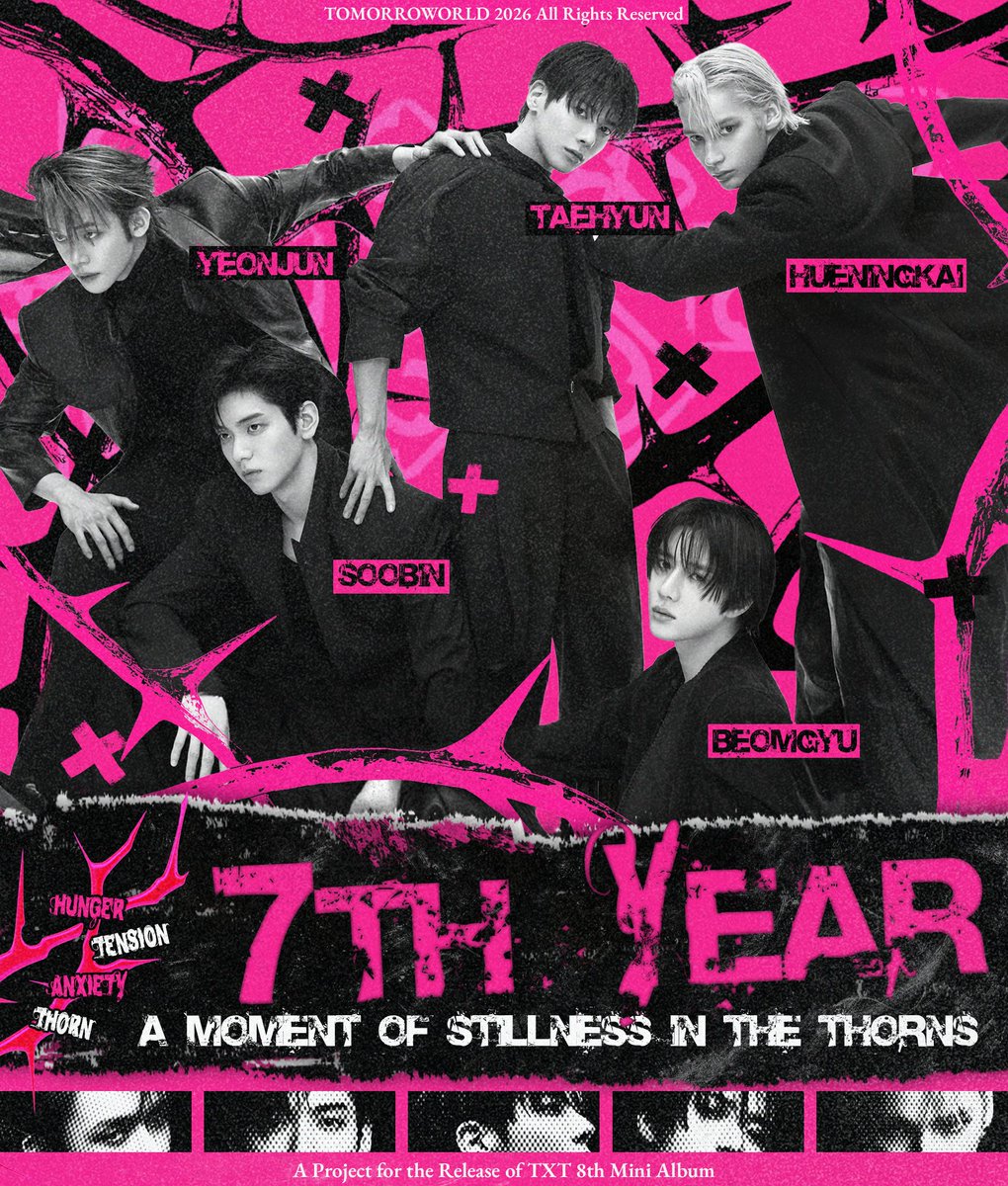 TOMORROWORLD 2026 All Rights Reserved

YEONJUN

TAEHYUN

HUENINGKAI

SOOBIN

BEOMGYU

HUNGER
TENSION
ANXIETY
THORN

7TH YEAR

A MOMENT OF STILLNESS IN THE THORNS

A Project for the Release of TXT 8th Mini Album